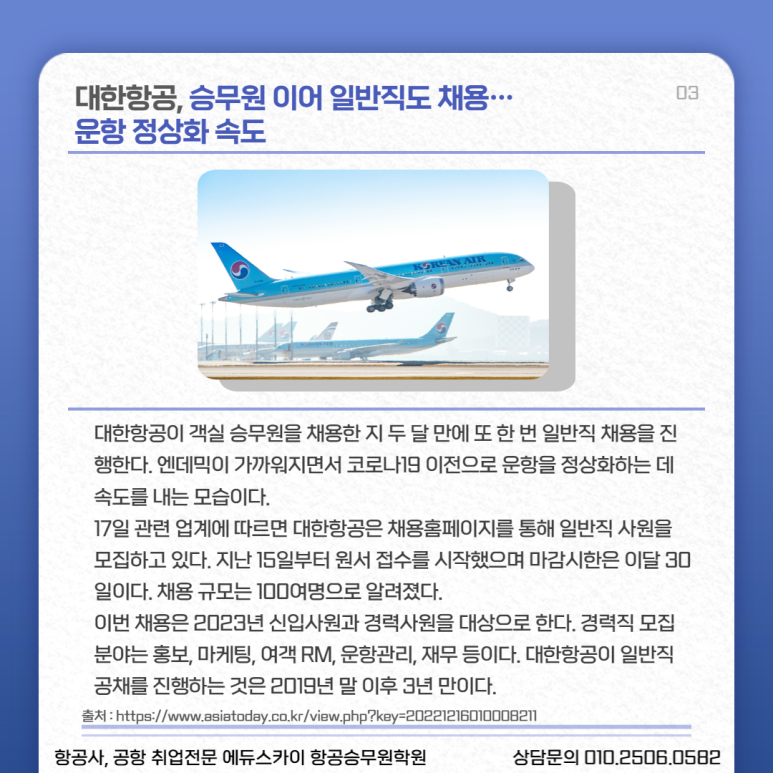 대한항공, 승무원 이어 일반직도 채용…
운항 정상화 속도

03

KOREAN AIR

대한항공이 객실 승무원을 채용한 지 두 달 만에 또 한 번 일반직 채용을 진행한다. 엔데믹이 가까워지면서 코로나19 이전으로 운항을 정상화하는 데 속도를 내는 모습이다.
17일 관련 업계에 따르면 대한항공은 채용홈페이지를 통해 일반직 사원을 모집하고 있다. 지난 15일부터 원서 접수를 시작했으며 마감시한은 이달 30일이다. 채용 규모는 100여명으로 알려졌다.
이번 채용은 2023년 신입사원과 경력사원을 대상으로 한다. 경력직 모집 분야는 홍보, 마케팅, 여객 RM, 운항관리, 재무 등이다. 대한항공이 일반직 공채를 진행하는 것은 2019년 말 이후 3년 만이다.

출처 : https://www.asiatoday.co.kr/view.php?key=20221216010008211

항공사, 공항 취업전문 에듀스카이 항공승무원학원 상담문의 010.2506.0582